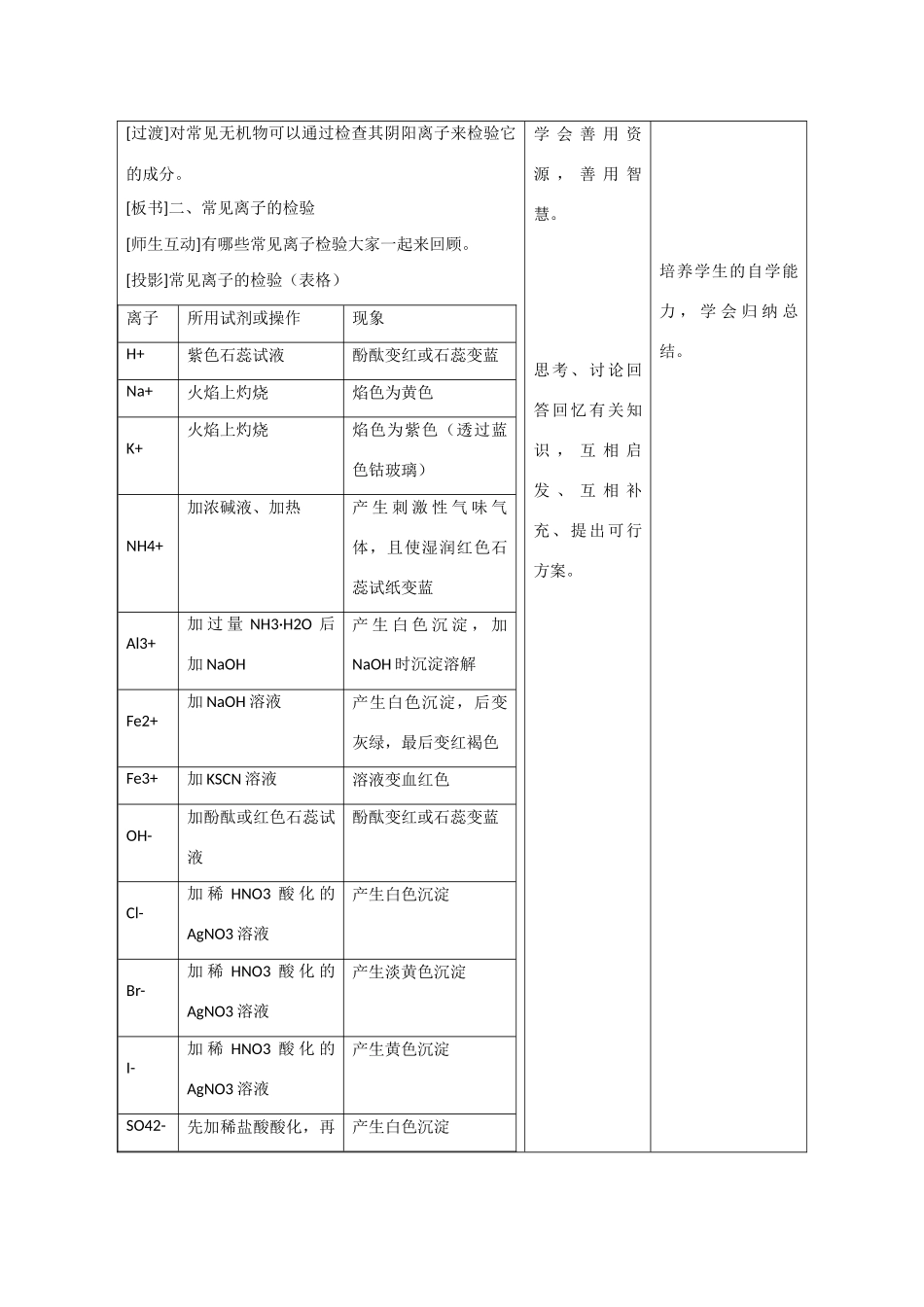 [过渡]对常见无机物可以通过检查其阴阳离子来检验它的成分。

[板书]二、常见离子的检验

[师生互动]有哪些常见离子检验大家一起来回顾。

[投影]常见离子的检验（表格）

| 离子 | 所用试剂或操作 | 现象 |
|---|---|---|
| H+ | 紫色石蕊试液 | 酚酞变红或石蕊变蓝 |
| Na+ | 火焰上灼烧 | 焰色为黄色 |
| K+ | 火焰上灼烧 | 焰色为紫色（透过蓝色钴玻璃） |
| NH4+ | 加浓碱液、加热 | 产生刺激性气味气体，且使湿润红色石蕊试纸变蓝 |
| Al3+ | 加过量 NH3·H2O 后加 NaOH | 产生白色沉淀，加 NaOH 时沉淀溶解 |
| Fe2+ | 加 NaOH 溶液 | 产生白色沉淀，后变灰绿，最后变红褐色 |
| Fe3+ | 加 KSCN 溶液 | 溶液变血红色 |
| OH- | 加酚酞或红色石蕊试液 | 酚酞变红或石蕊变蓝 |
| Cl- | 加稀 HNO3 酸化的 AgNO3 溶液 | 产生白色沉淀 |
| Br- | 加稀 HNO3 酸化的 AgNO3 溶液 | 产生淡黄色沉淀 |
| I- | 加稀 HNO3 酸化的 AgNO3 溶液 | 产生黄色沉淀 |
| SO42- | 先加稀盐酸酸化，再 | 产生白色沉淀 |

学会善用资源，善用智慧。

思考、讨论回答回忆有关知识，互相启发、互相补充、提出可行方案。

培养学生的自学能力，学会归纳总结。